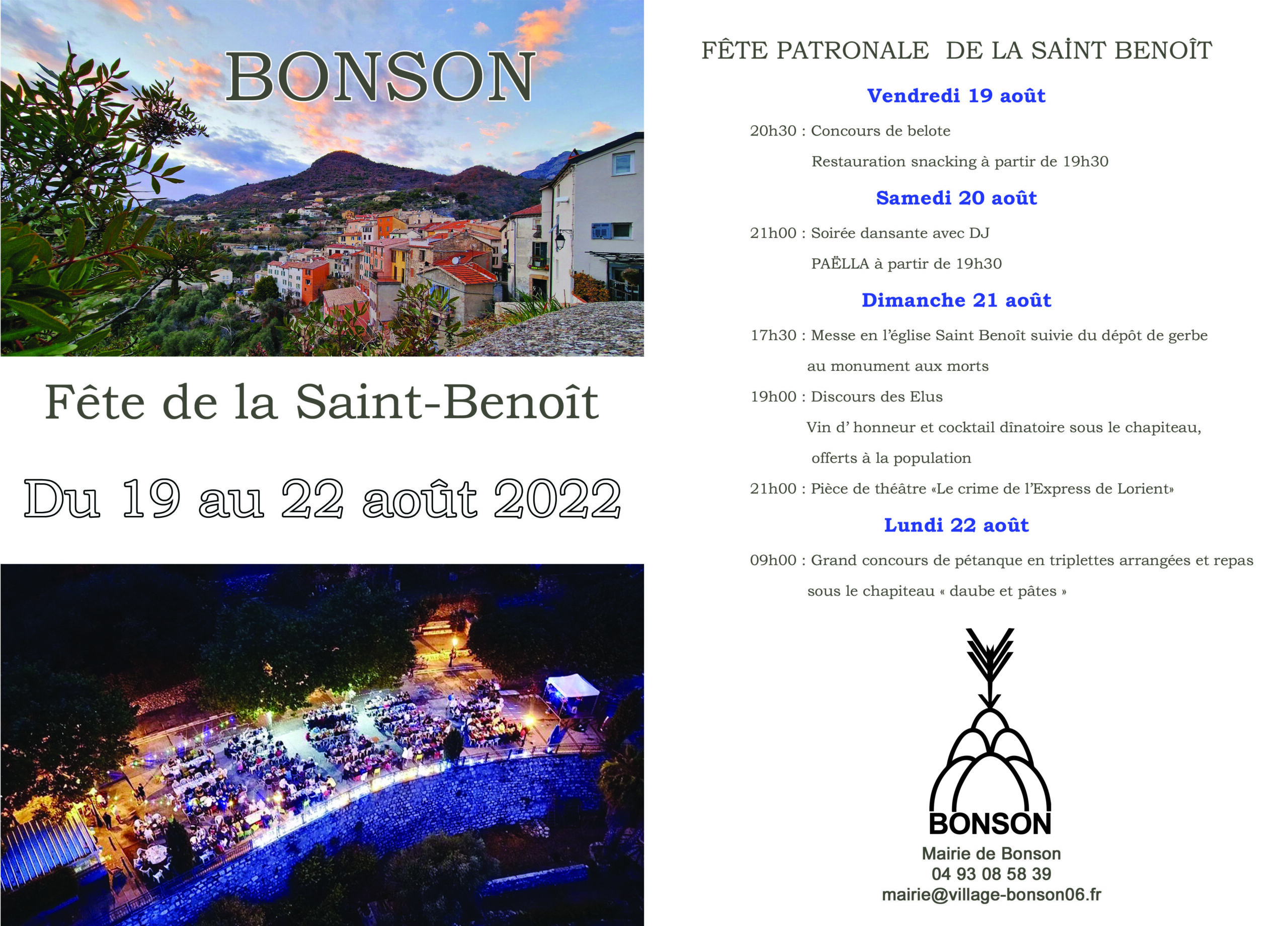 BONSON

Fête de la Saint-Benoît

Du 19 au 22 août 2022

FÊTE PATRONALE DE LA SAİNT BENOÎT

Vendredi 19 août

20h30 : Concours de belote
Restauration snacking à partir de 19h30

Samedi 20 août

21h00 : Soirée dansante avec DJ
PAËLLA à partir de 19h30

Dimanche 21 août

17h30 : Messe en l'église Saint Benoît suivie du dépôt de gerbe au monument aux morts
19h00 : Discours des Elus
Vin d' honneur et cocktail dînatoire sous le chapiteau, offerts à la population
21h00 : Pièce de théâtre «Le crime de l'Express de Lorient»

Lundi 22 août

09h00 : Grand concours de pétanque en triplettes arrangées et repas sous le chapiteau « daube et pâtes »

BONSON
Mairie de Bonson
04 93 08 58 39
mairie@village-bonson06.fr